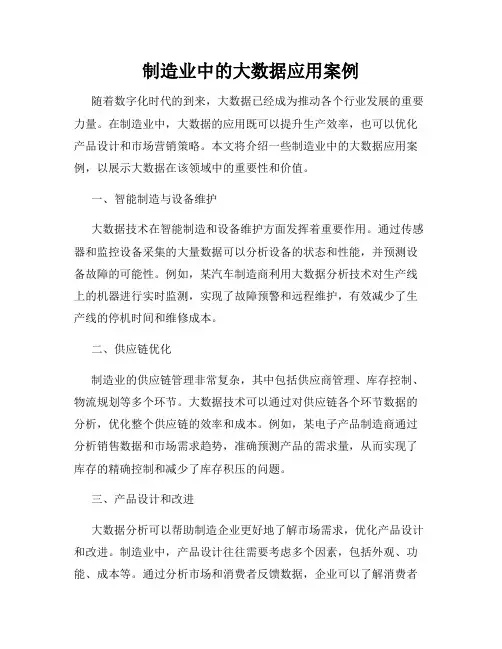 制造业中的大数据应用案例

随着数字化时代的到来，大数据已经成为推动各个行业发展的重要力量。在制造业中，大数据的应用既可以提升生产效率，也可以优化产品设计和市场营销策略。本文将介绍一些制造业中的大数据应用案例，以展示大数据在该领域中的重要性和价值。

一、智能制造与设备维护

大数据技术在智能制造和设备维护方面发挥着重要作用。通过传感器和监控设备采集的大量数据可以分析设备的状态和性能，并预测设备故障的可能性。例如，某汽车制造商利用大数据分析技术对生产线上的机器进行实时监测，实现了故障预警和远程维护，有效减少了生产线的停机时间和维修成本。

二、供应链优化

制造业的供应链管理非常复杂，其中包括供应商管理、库存控制、物流规划等多个环节。大数据技术可以通过对供应链各个环节数据的分析，优化整个供应链的效率和成本。例如，某电子产品制造商通过分析销售数据和市场需求趋势，准确预测产品的需求量，从而实现了库存的精确控制和减少了库存积压的问题。

三、产品设计和改进

大数据分析可以帮助制造企业更好地了解市场需求，优化产品设计和改进。制造业中，产品设计往往需要考虑多个因素，包括外观、功能、成本等。通过分析市场和消费者反馈数据，企业可以了解消费者